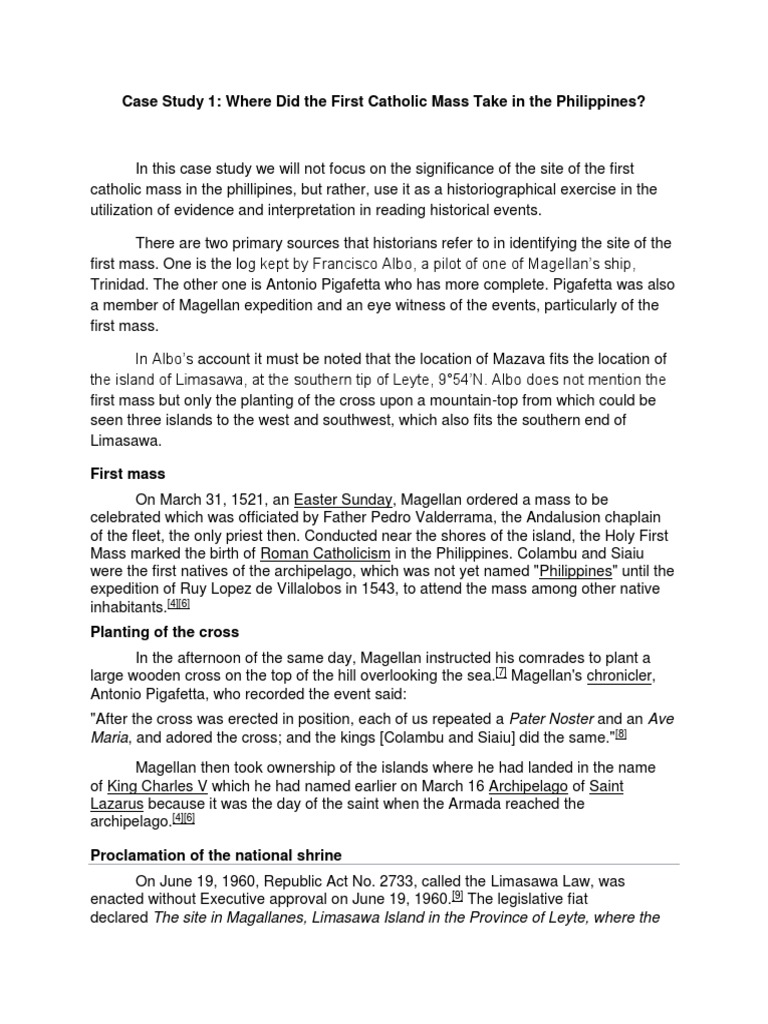 Case Study 1: Where Did the First Catholic Mass Take in the Philippines?

In this case study we will not focus on the significance of the site of the first catholic mass in the phillipines, but rather, use it as a historiographical exercise in the utilization of evidence and interpretation in reading historical events.

There are two primary sources that historians refer to in identifying the site of the first mass. One is the log kept by Francisco Albo, a pilot of one of Magellan's ship, Trinidad. The other one is Antonio Pigafetta who has more complete. Pigafetta was also a member of Magellan expedition and an eye witness of the events, particularly of the first mass.

In Albo's account it must be noted that the location of Mazava fits the location of the island of Limasawa, at the southern tip of Leyte, 9°54'N. Albo does not mention the first mass but only the planting of the cross upon a mountain-top from which could be seen three islands to the west and southwest, which also fits the southern end of Limasawa.

First mass

On March 31, 1521, an Easter Sunday, Magellan ordered a mass to be celebrated which was officiated by Father Pedro Valderrama, the Andalusion chaplain of the fleet, the only priest then. Conducted near the shores of the island, the Holy First Mass marked the birth of Roman Catholicism in the Philippines. Colambu and Siaiu were the first natives of the archipelago, which was not yet named "Philippines" until the expedition of Ruy Lopez de Villalobos in 1543, to attend the mass among other native inhabitants.[4][6]

Planting of the cross

In the afternoon of the same day, Magellan instructed his comrades to plant a large wooden cross on the top of the hill overlooking the sea.[7] Magellan's chronicler, Antonio Pigafetta, who recorded the event said:

"After the cross was erected in position, each of us repeated a Pater Noster and an Ave Maria, and adored the cross; and the kings [Colambu and Siaiu] did the same."[8]

Magellan then took ownership of the islands where he had landed in the name of King Charles V which he had named earlier on March 16 Archipelago of Saint Lazarus because it was the day of the saint when the Armada reached the archipelago.[4][6]

Proclamation of the national shrine

On June 19, 1960, Republic Act No. 2733, called the Limasawa Law, was enacted without Executive approval on June 19, 1960.[9] The legislative fiat declared The site in Magallanes, Limasawa Island in the Province of Leyte, where the